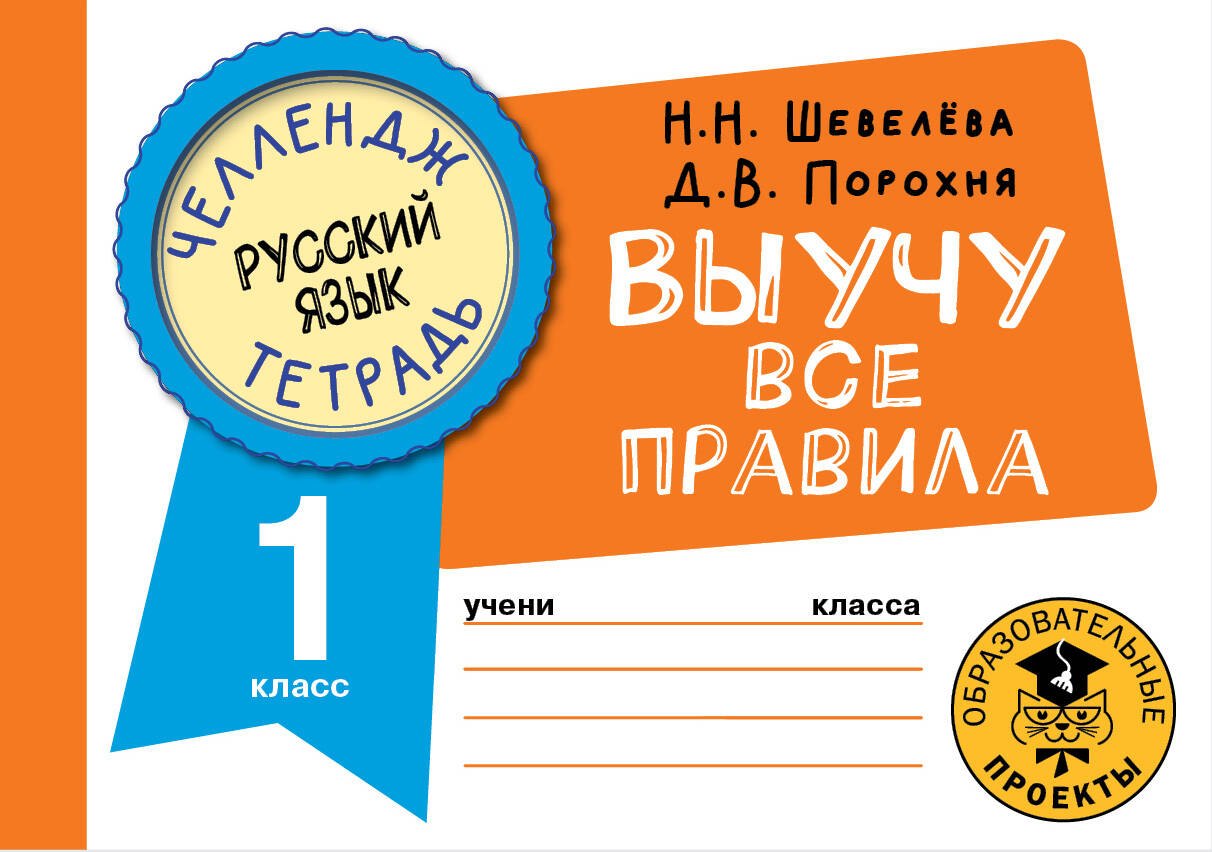 ЧЕЛЛЕНДЖ
РУССКИЙ ЯЗЫК
ТЕТРАДЬ

Н.Н. Шевелёва
Д.В. Порохня

ВЫУЧУ ВСЕ ПРАВИЛА

1 класс

учени класса

ОБРАЗОВАТЕЛЬНЫЕ ПРОЕКТЫ